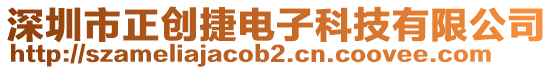 深圳市正创捷电子科技有限公司
http://szameliajacob2.cn.coovee.com